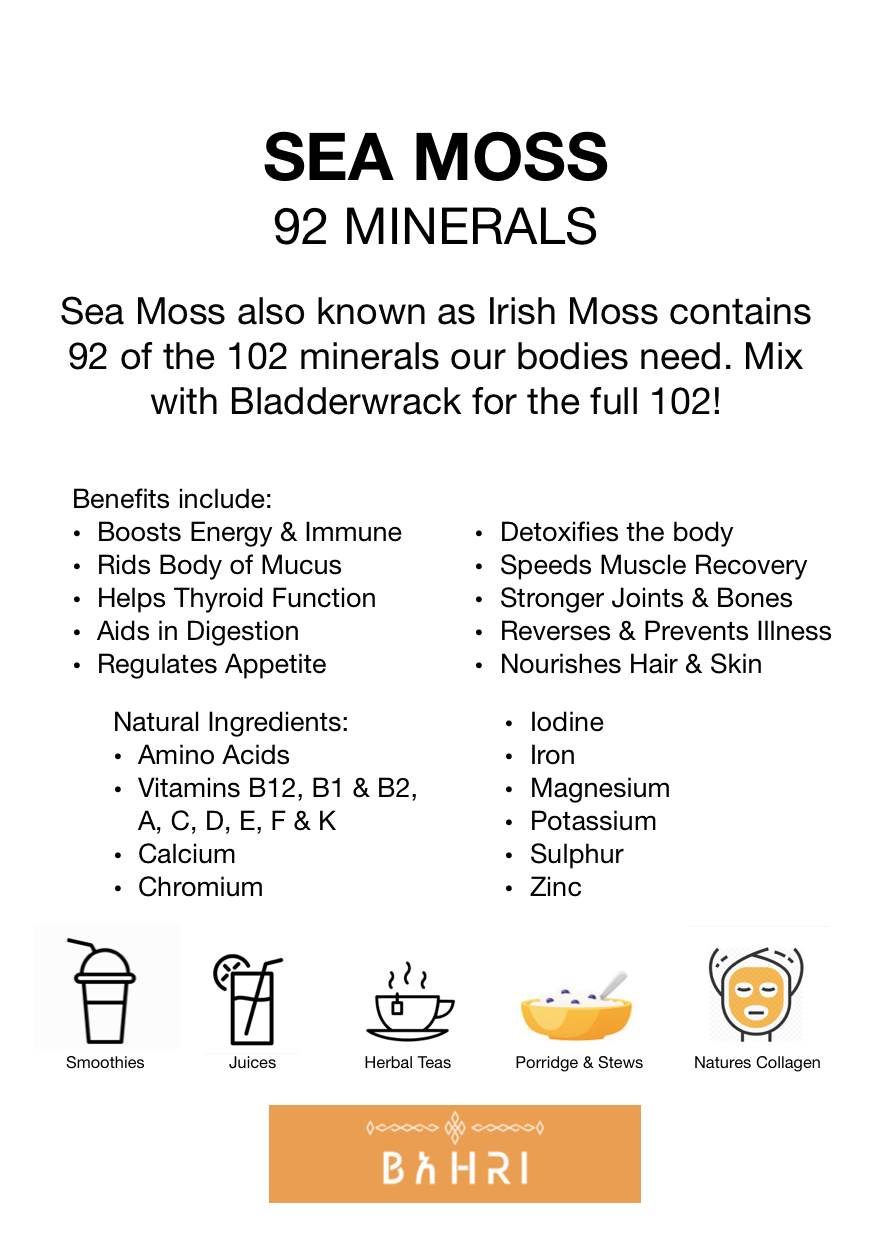 SEA MOSS
92 MINERALS

Sea Moss also known as Irish Moss contains 92 of the 102 minerals our bodies need. Mix with Bladderwrack for the full 102!

Benefits include:
• Boosts Energy & Immune
• Rids Body of Mucus
• Helps Thyroid Function
• Aids in Digestion
• Regulates Appetite

• Detoxifies the body
• Speeds Muscle Recovery
• Stronger Joints & Bones
• Reverses & Prevents Illness
• Nourishes Hair & Skin

Natural Ingredients:
• Amino Acids
• Vitamins B12, B1 & B2, A, C, D, E, F & K
• Calcium
• Chromium

• Iodine
• Iron
• Magnesium
• Potassium
• Sulphur
• Zinc

Smoothies

Juices

Herbal Teas

Porridge & Stews

Natures Collagen

BAHRI